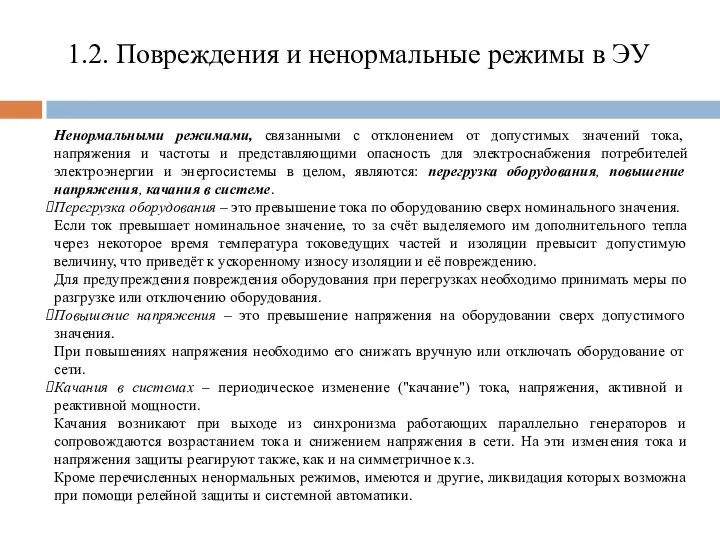 1.2. Повреждения и ненормальные режимы в ЭУ

Ненормальными режимами, связанными с отклонением от допустимых значений тока, напряжения и частоты и представляющими опасность для электроснабжения потребителей электроэнергии и энергосистемы в целом, являются: перегрузка оборудования, повышение напряжения, качания в системе.

Перегрузка оборудования – это превышение тока по оборудованию сверх номинального значения.
Если ток превышает номинальное значение, то за счёт выделяемого им дополнительного тепла через некоторое время температура токоведущих частей и изоляции превысит допустимую величину, что приведёт к ускоренному износу изоляции и её повреждению.
Для предупреждения повреждения оборудования при перегрузках необходимо принимать меры по разгрузке или отключению оборудования.

Повышение напряжения – это превышение напряжения на оборудовании сверх допустимого значения.
При повышениях напряжения необходимо его снижать вручную или отключать оборудование от сети.

Качания в системах – периодическое изменение ("качание") тока, напряжения, активной и реактивной мощности.
Качания возникают при выходе из синхронизма работающих параллельно генераторов и сопровождаются возрастанием тока и снижением напряжения в сети. На эти изменения тока и напряжения защиты реагируют также, как и на симметричное к.з.
Кроме перечисленных ненормальных режимов, имеются и другие, ликвидация которых возможна при помощи релейной защиты и системной автоматики.